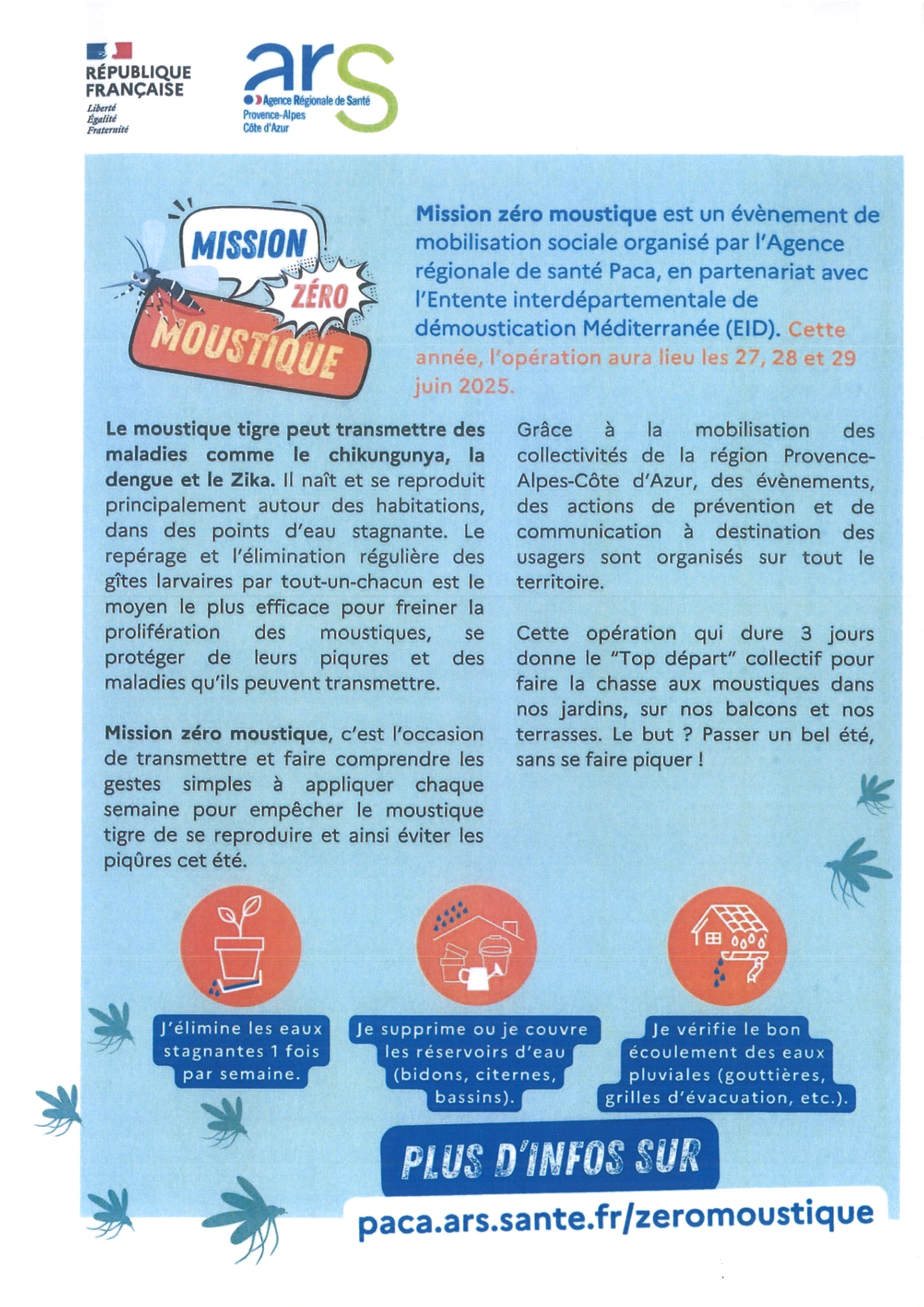 RÉPUBLIQUE FRANÇAISE
Liberté
Égalité
Fraternité

ars
Agence Régionale de Santé
Provence-Alpes
Côte d'Azur

MISSION ZÉRO MOUSTIQUE

Mission zéro moustique est un évènement de mobilisation sociale organisé par l'Agence régionale de santé Paca, en partenariat avec l'Entente interdépartementale de démoustication Méditerranée (EID). Cette année, l'opération aura lieu les 27, 28 et 29 juin 2025.

Le moustique tigre peut transmettre des maladies comme le chikungunya, la dengue et le Zika. Il naît et se reproduit principalement autour des habitations, dans des points d'eau stagnante. Le repérage et l'élimination régulière des gîtes larvaires par tout-un-chacun est le moyen le plus efficace pour freiner la prolifération des moustiques, se protéger de leurs piqures et des maladies qu'ils peuvent transmettre.

Mission zéro moustique, c'est l'occasion de transmettre et faire comprendre les gestes simples à appliquer chaque semaine pour empêcher le moustique tigre de se reproduire et ainsi éviter les piqûres cet été.

Grâce à la mobilisation des collectivités de la région Provence-Alpes-Côte d'Azur, des évènements, des actions de prévention et de communication à destination des usagers sont organisés sur tout le territoire.

Cette opération qui dure 3 jours donne le "Top départ" collectif pour faire la chasse aux moustiques dans nos jardins, sur nos balcons et nos terrasses. Le but ? Passer un bel été, sans se faire piquer !

J'élimine les eaux stagnantes 1 fois par semaine.

Je supprime ou je couvre les réservoirs d'eau (bidons, citernes, bassins).

Je vérifie le bon écoulement des eaux pluviales (gouttières, grilles d'évacuation, etc.).

PLUS D'INFOS SUR
paca.ars.sante.fr/zeromoustique